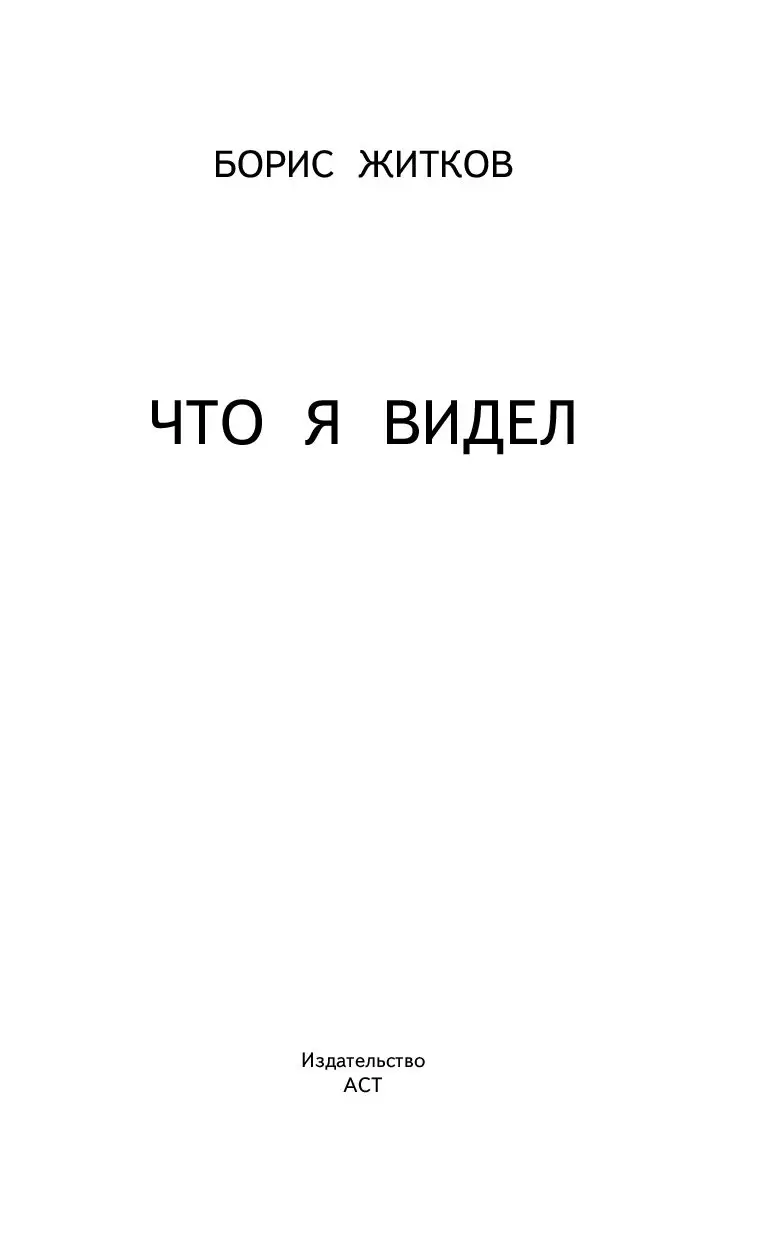 БОРИС ЖИТКОВ

ЧТО Я ВИДЕЛ

Издательство
АСТ